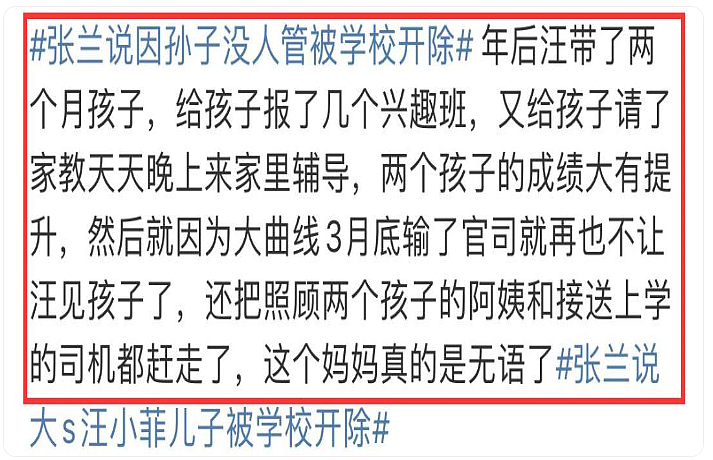 #张兰说因孙子没人管被学校开除# 年后汪带了两个月孩子，给孩子报了几个兴趣班，又给孩子请了家教天天晚上来家里辅导，两个孩子的成绩大有提升，然后就因为大曲线3月底输了官司就再也不让汪见孩子了，还把照顾两个孩子的阿姨和接送上学的司机都赶走了，这个妈妈真的是无语了#张兰说大s汪小菲儿子被学校开除#